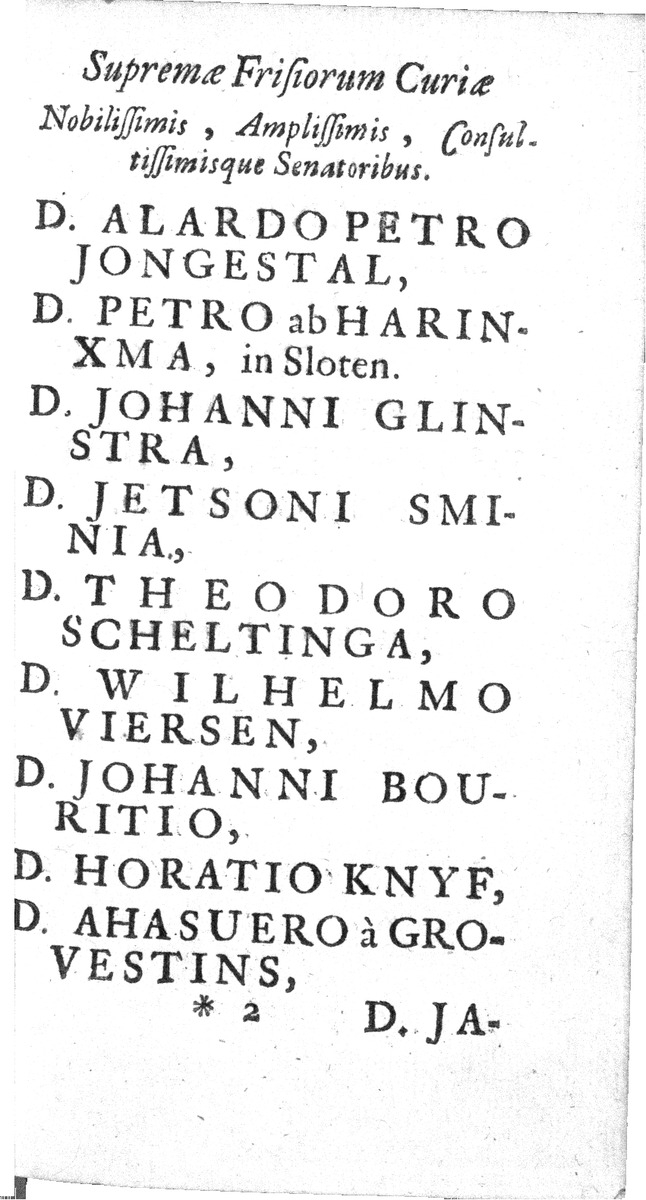 Supremæ Frisiorum Curiæ Nobilissimis, Amplissimis, Consultissimisque Senatoribus.

D. ALARDO PETRO JONGESTAL,

D. PETRO ab HARINXMA, in Sloten.

D. JOHANNI GLINSTRA,

D. JETSONI SMINIA,

D. THEODORO SCHELTINGA,

D. WILHELMO VIERSEN,

D. JOHANNI BOURITIO,

D. HORATIO KNYF,

D. AHASUERO à GROVESTINS,

* 2 D. JA-